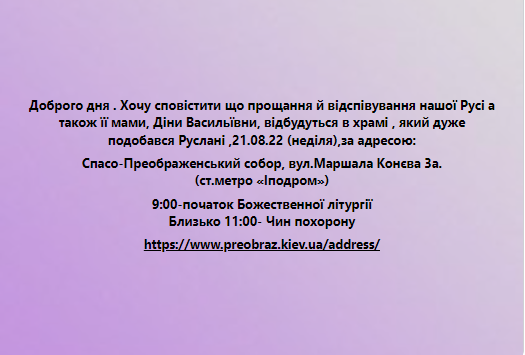 Доброго дня . Хочу сповістити що прощання й відспівування нашої Русі а також її мами, Діни Васильївни, відбудуться в храмі , який дуже подобався Руслані ,21.08.22 (неділя),за адресою:

Спасо-Преображенський собор, вул.Маршала Конєва 3а.
(ст.метро «Іподром»)

9:00-початок Божественної літургії
Близько 11:00- Чин похорону

https://www.preobraz.kiev.ua/address/